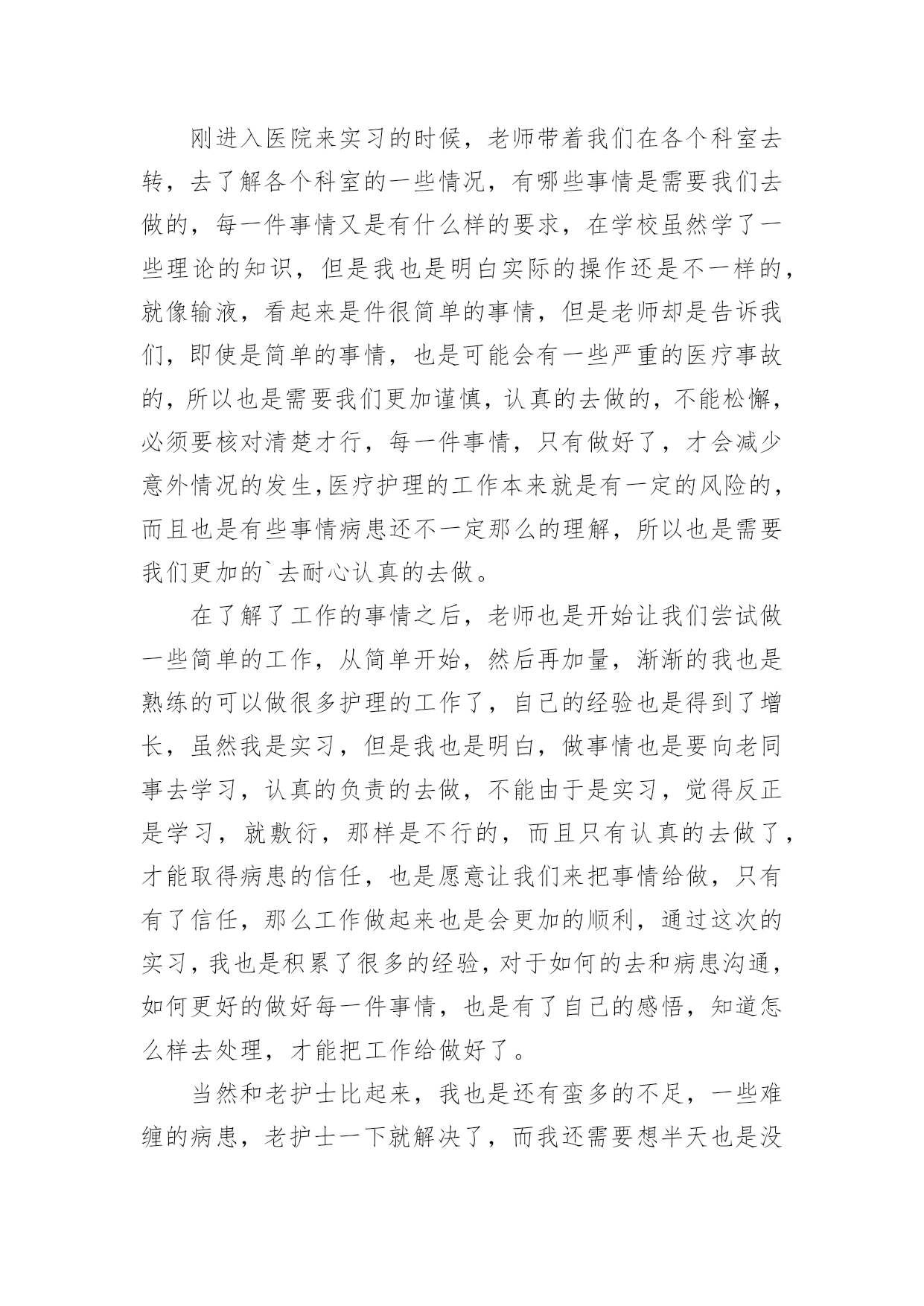 刚进入医院来实习的时候，老师带着我们在各个科室去转，去了解各个科室的一些情况，有哪些事情是需要我们去做的，每一件事情又是有什么样的要求，在学校虽然学了一些理论的知识，但是我也是明白实际的操作还是不一样的，就像输液，看起来是件很简单的事情，但是老师却是告诉我们，即使是简单的事情，也是可能会有一些严重的医疗事故的，所以也是需要我们更加谨慎，认真的去做的，不能松懈，必须要核对清楚才行，每一件事情，只有做好了，才会减少意外情况的发生,医疗护理的工作本来就是有一定的风险的，而且也是有些事情病患还不一定那么的理解，所以也是需要我们更加的`去耐心认真的去做。

在了解了工作的事情之后，老师也是开始让我们尝试做一些简单的工作，从简单开始，然后再加量，渐渐的我也是熟练的可以做很多护理的工作了，自己的经验也是得到了增长，虽然我是实习，但是我也是明白，做事情也是要向老同事去学习，认真的负责的去做，不能由于是实习，觉得反正是学习，就敷衍，那样是不行的，而且只有认真的去做了，才能取得病患的信任，也是愿意让我们来把事情给做，只有有了信任，那么工作做起来也是会更加的顺利，通过这次的实习，我也是积累了很多的经验，对于如何的去和病患沟通，如何更好的做好每一件事情，也是有了自己的感悟，知道怎么样去处理，才能把工作给做好了。

当然和老护士比起来，我也是还有蛮多的不足，一些难缠的病患，老护士一下就解决了，而我还需要想半天也是没